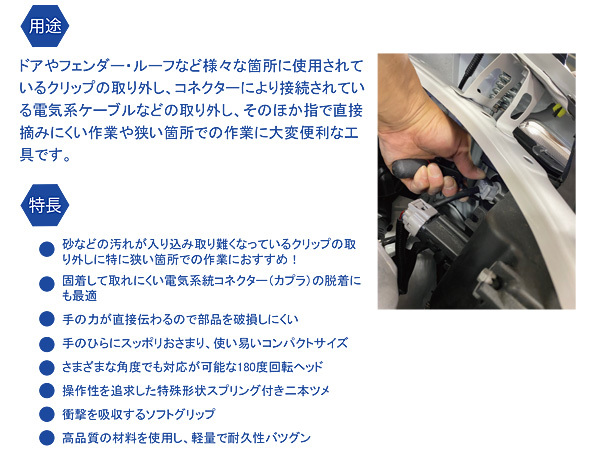 用途

ドアやフェンダー・ルーフなど様々な箇所に使用されているクリップの取り外し、コネクターにより接続されている電気系ケーブルなどの取り外し、そのほか指で直接摘みにくい作業や狭い箇所での作業に大変便利な工具です。

特長

砂などの汚れが入り込み取り難くなっているクリップの取り外しに特に狭い箇所での作業におすすめ！

固着して取れにくい電気系統コネクター（カプラ）の脱着にも最適

手の力が直接伝わるので部品を破損しにくい

手のひらにスッポリおさまり、使い易いコンパクトサイズ

さまざまな角度でも対応が可能な180度回転ヘッド

操作性を追求した特殊形状スプリング付き二本ツメ

衝撃を吸収するソフトグリップ

高品質の材料を使用し、軽量で耐久性バツグン